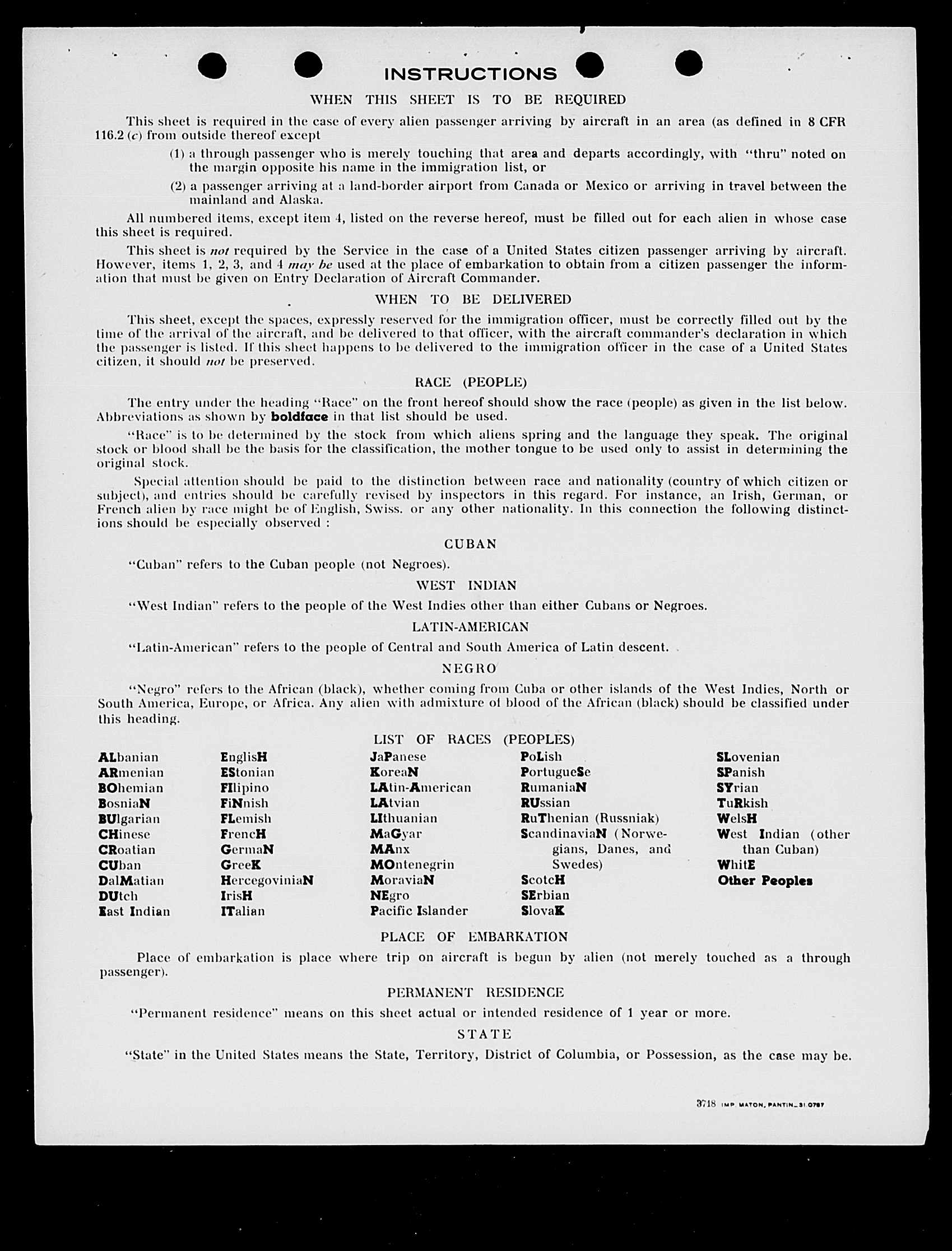 INSTRUCTIONS

WHEN THIS SHEET IS TO BE REQUIRED

This sheet is required in the case of every alien passenger arriving by aircraft in an area (as defined in 8 CFR 116.2 (c) from outside thereof except

(1) a through passenger who is merely touching that area and departs accordingly, with "thru" noted on the margin opposite his name in the immigration list, or

(2) a passenger arriving at a land-border airport from Canada or Mexico or arriving in travel between the mainland and Alaska.

All numbered items, except item 4, listed on the reverse hereof, must be filled out for each alien in whose case this sheet is required.

This sheet is not required by the Service in the case of a United States citizen passenger arriving by aircraft. However, items 1, 2, 3, and 4 may be used at the place of embarkation to obtain from a citizen passenger the information that must be given on Entry Declaration of Aircraft Commander.

WHEN TO BE DELIVERED

This sheet, except the spaces, expressly reserved for the immigration officer, must be correctly filled out by the time of the arrival of the aircraft, and be delivered to that officer, with the aircraft commander's declaration in which the passenger is listed. If this sheet happens to be delivered to the immigration officer in the case of a United States citizen, it should not be preserved.

RACE (PEOPLE)

The entry under the heading "Race" on the front hereof should show the race (people) as given in the list below. Abbreviations as shown by boldface in that list should be used.

"Race" is to be determined by the stock from which aliens spring and the language they speak. The original stock or blood shall be the basis for the classification, the mother tongue to be used only to assist in determining the original stock.

Special attention should be paid to the distinction between race and nationality (country of which citizen or subject), and entries should be carefully revised by inspectors in this regard. For instance, an Irish, German, or French alien by race might be of English, Swiss. or any other nationality. In this connection the following distinctions should be especially observed :

CUBAN

"Cuban" refers to the Cuban people (not Negroes).

WEST INDIAN

"West Indian" refers to the people of the West Indies other than either Cubans or Negroes.

LATIN-AMERICAN

"Latin-American" refers to the people of Central and South America of Latin descent.

NEGRO

"Negro" refers to the African (black), whether coming from Cuba or other islands of the West Indies, North or South America, Europe, or Africa. Any alien with admixture of blood of the African (black) should be classified under this heading.

LIST OF RACES (PEOPLES)

ALbanian
ARmenian
BOhemian
BosniaN
BUlgarian
CHinese
CRoatian
CUban
DalMatian
DUtch
East Indian

EnglisH
EStonian
FIlipino
FiNnish
FLemish
FrencH
GermaN
GreeK
HercegoviniaN
IrisH
ITalian

JaPanese
KoreaN
LAtin-American
LAtvian
LIthuanian
MaGyar
MAnx
MOntenegrin
MoraviaN
NEgro
Pacific Islander

PoLish
PortugueSe
RumaniaN
RUssian
RuThenian (Russniak)
ScandinaviaN (Norwegians, Danes, and Swedes)
ScotcH
SErbian
SlovaK

SLovenian
SPanish
SYrian
TuRkish
WelsH
West Indian (other than Cuban)
WhitE
Other Peoples

PLACE OF EMBARKATION

Place of embarkation is place where trip on aircraft is begun by alien (not merely touched as a through passenger).

PERMANENT RESIDENCE

"Permanent residence" means on this sheet actual or intended residence of 1 year or more.

STATE

"State" in the United States means the State, Territory, District of Columbia, or Possession, as the case may be.

3718 IMP. MATON, PANTIN_31.0787